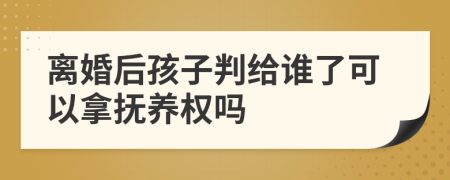 离婚后孩子判给谁了可以拿抚养权吗